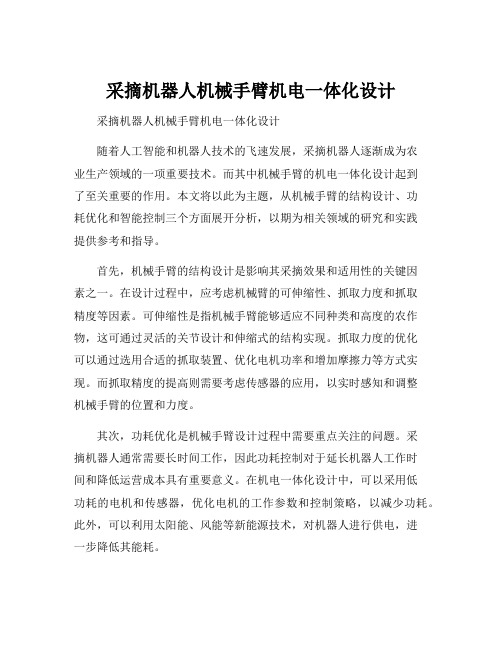 采摘机器人机械手臂机电一体化设计

采摘机器人机械手臂机电一体化设计

随着人工智能和机器人技术的飞速发展，采摘机器人逐渐成为农业生产领域的一项重要技术。而其中机械手臂的机电一体化设计起到了至关重要的作用。本文将以此为主题，从机械手臂的结构设计、功耗优化和智能控制三个方面展开分析，以期为相关领域的研究和实践提供参考和指导。

首先，机械手臂的结构设计是影响其采摘效果和适用性的关键因素之一。在设计过程中，应考虑机械臂的可伸缩性、抓取力度和抓取精度等因素。可伸缩性是指机械手臂能够适应不同种类和高度的农作物，这可通过灵活的关节设计和伸缩式的结构实现。抓取力度的优化可以通过选用合适的抓取装置、优化电机功率和增加摩擦力等方式实现。而抓取精度的提高则需要考虑传感器的应用，以实时感知和调整机械手臂的位置和力度。

其次，功耗优化是机械手臂设计过程中需要重点关注的问题。采摘机器人通常需要长时间工作，因此功耗控制对于延长机器人工作时间和降低运营成本具有重要意义。在机电一体化设计中，可以采用低功耗的电机和传感器，优化电机的工作参数和控制策略，以减少功耗。此外，可以利用太阳能、风能等新能源技术，对机器人进行供电，进一步降低其能耗。